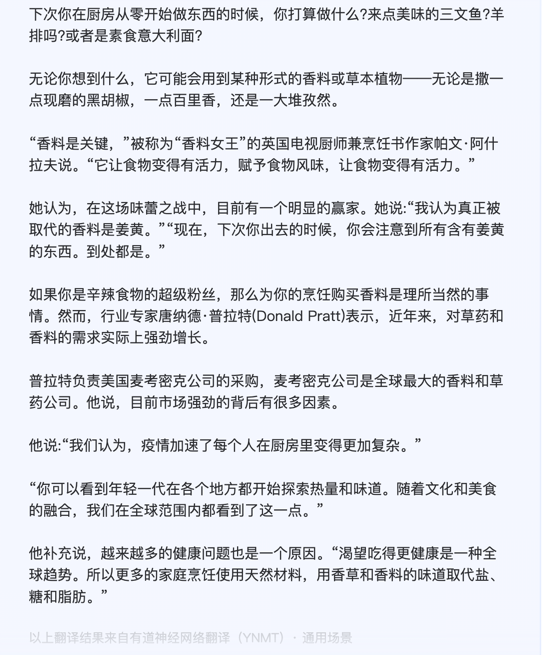 下次你在厨房从零开始做东西的时候，你打算做什么?来点美味的三文鱼?羊排吗?或者是素食意大利面?

无论你想到什么，它可能会用到某种形式的香料或草本植物——无论是撒一点现磨的黑胡椒，一点百里香，还是一大堆孜然。

“香料是关键，”被称为“香料女王”的英国电视厨师兼烹饪书作家帕文·阿什拉夫说。“它让食物变得有活力，赋予食物风味，让食物变得有活力。”

她认为，在这场味蕾之战中，目前有一个明显的赢家。她说:“我认为真正被取代的香料是姜黄。”“现在，下次你出去的时候，你会注意到所有含有姜黄的东西。到处都是。”

如果你是辛辣食物的超级粉丝，那么为你的烹饪购买香料是理所当然的事情。然而，行业专家唐纳德·普拉特(Donald Pratt)表示，近年来，对草药和香料的需求实际上强劲增长。

普拉特负责美国麦考密克公司的采购，麦考密克公司是全球最大的香料和草药公司。他说，目前市场强劲的背后有很多因素。

他说:“我们认为，疫情加速了每个人在厨房里变得更加复杂。”

“你可以看到年轻一代在各个地方都开始探索热量和味道。随着文化和美食的融合，我们在全球范围内都看到了这一点。”

他补充说，越来越多的健康问题也是一个原因。“渴望吃得更健康是一种全球趋势。所以更多的家庭烹饪使用天然材料，用香草和香料的味道取代盐、糖和脂肪。”

以上翻译结果来自有道神经网络翻译（YNMT）· 通用场景